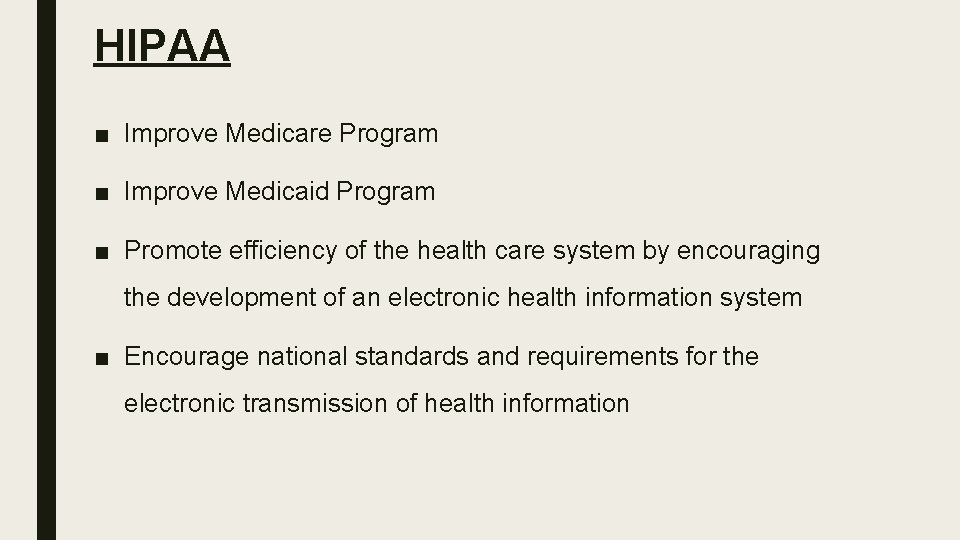 HIPAA

■ Improve Medicare Program

■ Improve Medicaid Program

■ Promote efficiency of the health care system by encouraging the development of an electronic health information system

■ Encourage national standards and requirements for the electronic transmission of health information